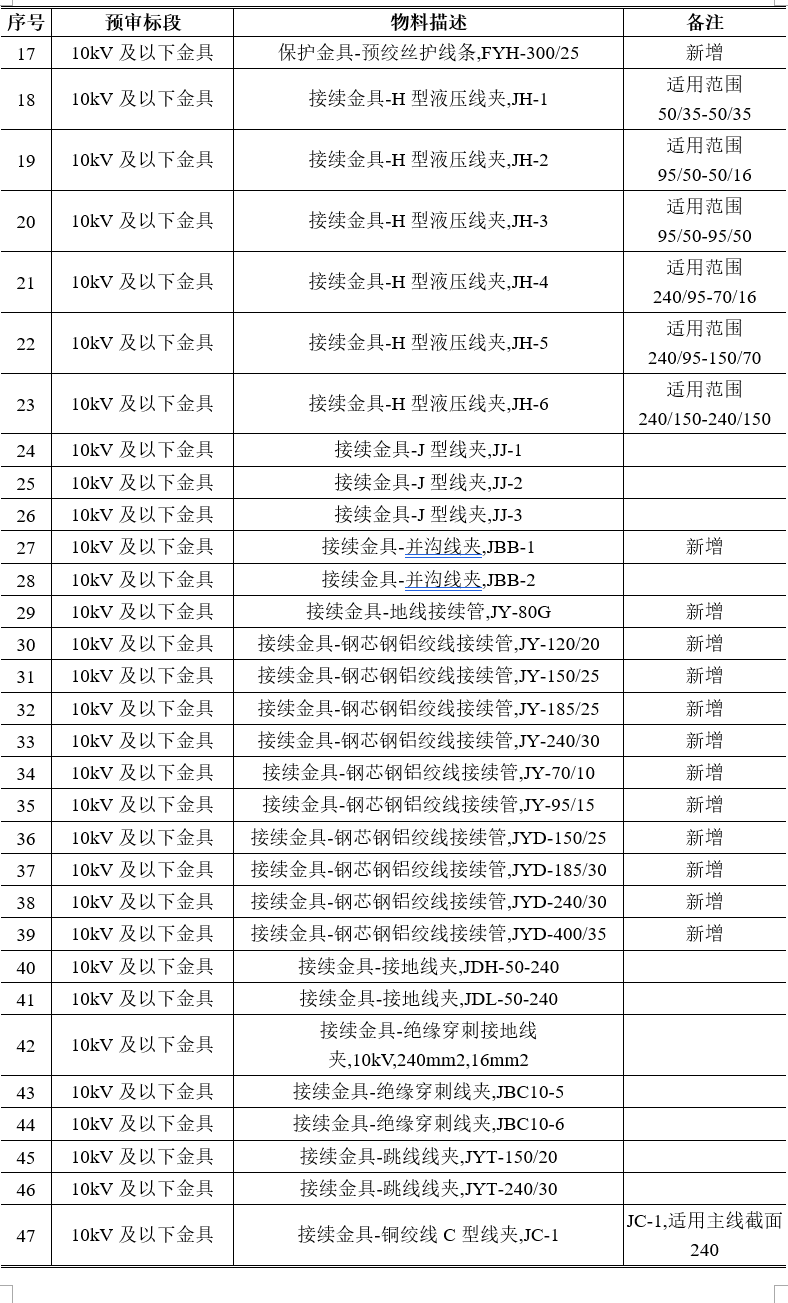 | 序号 | 预审标段 | 物料描述 | 备注 |
|---|---|---|---|
| 17 | 10kV 及以下金具 | 保护金具-预绞丝护线条,FYH-300/25 | 新增 |
| 18 | 10kV 及以下金具 | 接续金具-H 型液压线夹,JH-1 | 适用范围 50/35-50/35 |
| 19 | 10kV 及以下金具 | 接续金具-H 型液压线夹,JH-2 | 适用范围 95/50-50/16 |
| 20 | 10kV 及以下金具 | 接续金具-H 型液压线夹,JH-3 | 适用范围 95/50-95/50 |
| 21 | 10kV 及以下金具 | 接续金具-H 型液压线夹,JH-4 | 适用范围 240/95-70/16 |
| 22 | 10kV 及以下金具 | 接续金具-H 型液压线夹,JH-5 | 适用范围 240/95-150/70 |
| 23 | 10kV 及以下金具 | 接续金具-H 型液压线夹,JH-6 | 适用范围 240/150-240/150 |
| 24 | 10kV 及以下金具 | 接续金具-J 型线夹,JJ-1 | |
| 25 | 10kV 及以下金具 | 接续金具-J 型线夹,JJ-2 | |
| 26 | 10kV 及以下金具 | 接续金具-J 型线夹,JJ-3 | |
| 27 | 10kV 及以下金具 | 接续金具-并沟线夹,JBB-1 | 新增 |
| 28 | 10kV 及以下金具 | 接续金具-并沟线夹,JBB-2 | |
| 29 | 10kV 及以下金具 | 接续金具-地线接续管,JY-80G | 新增 |
| 30 | 10kV 及以下金具 | 接续金具-钢芯钢铝绞线接续管,JY-120/20 | 新增 |
| 31 | 10kV 及以下金具 | 接续金具-钢芯钢铝绞线接续管,JY-150/25 | 新增 |
| 32 | 10kV 及以下金具 | 接续金具-钢芯钢铝绞线接续管,JY-185/25 | 新增 |
| 33 | 10kV 及以下金具 | 接续金具-钢芯钢铝绞线接续管,JY-240/30 | 新增 |
| 34 | 10kV 及以下金具 | 接续金具-钢芯钢铝绞线接续管,JY-70/10 | 新增 |
| 35 | 10kV 及以下金具 | 接续金具-钢芯钢铝绞线接续管,JY-95/15 | 新增 |
| 36 | 10kV 及以下金具 | 接续金具-钢芯钢铝绞线接续管,JYD-150/25 | 新增 |
| 37 | 10kV 及以下金具 | 接续金具-钢芯钢铝绞线接续管,JYD-185/30 | 新增 |
| 38 | 10kV 及以下金具 | 接续金具-钢芯钢铝绞线接续管,JYD-240/30 | 新增 |
| 39 | 10kV 及以下金具 | 接续金具-钢芯钢铝绞线接续管,JYD-400/35 | 新增 |
| 40 | 10kV 及以下金具 | 接续金具-接地线夹,JDH-50-240 | |
| 41 | 10kV 及以下金具 | 接续金具-接地线夹,JDL-50-240 | |
| 42 | 10kV 及以下金具 | 接续金具-绝缘穿刺接地线夹,10kV,240mm2,16mm2 | |
| 43 | 10kV 及以下金具 | 接续金具-绝缘穿刺线夹,JBC10-5 | |
| 44 | 10kV 及以下金具 | 接续金具-绝缘穿刺线夹,JBC10-6 | |
| 45 | 10kV 及以下金具 | 接续金具-跳线线夹,JYT-150/20 | |
| 46 | 10kV 及以下金具 | 接续金具-跳线线夹,JYT-240/30 | |
| 47 | 10kV 及以下金具 | 接续金具-铜绞线 C 型线夹,JC-1 | JC-1,适用主线截面 240 |